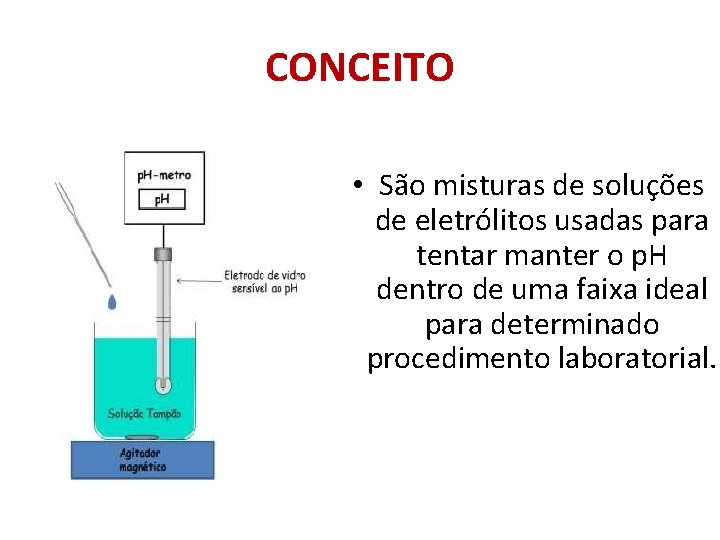 CONCEITO

pH-metro

pH

Eletrodo de vidro sensível ao pH

Solução Tampão

Agitador magnético

• São misturas de soluções de eletrólitos usadas para tentar manter o pH dentro de uma faixa ideal para determinado procedimento laboratorial.